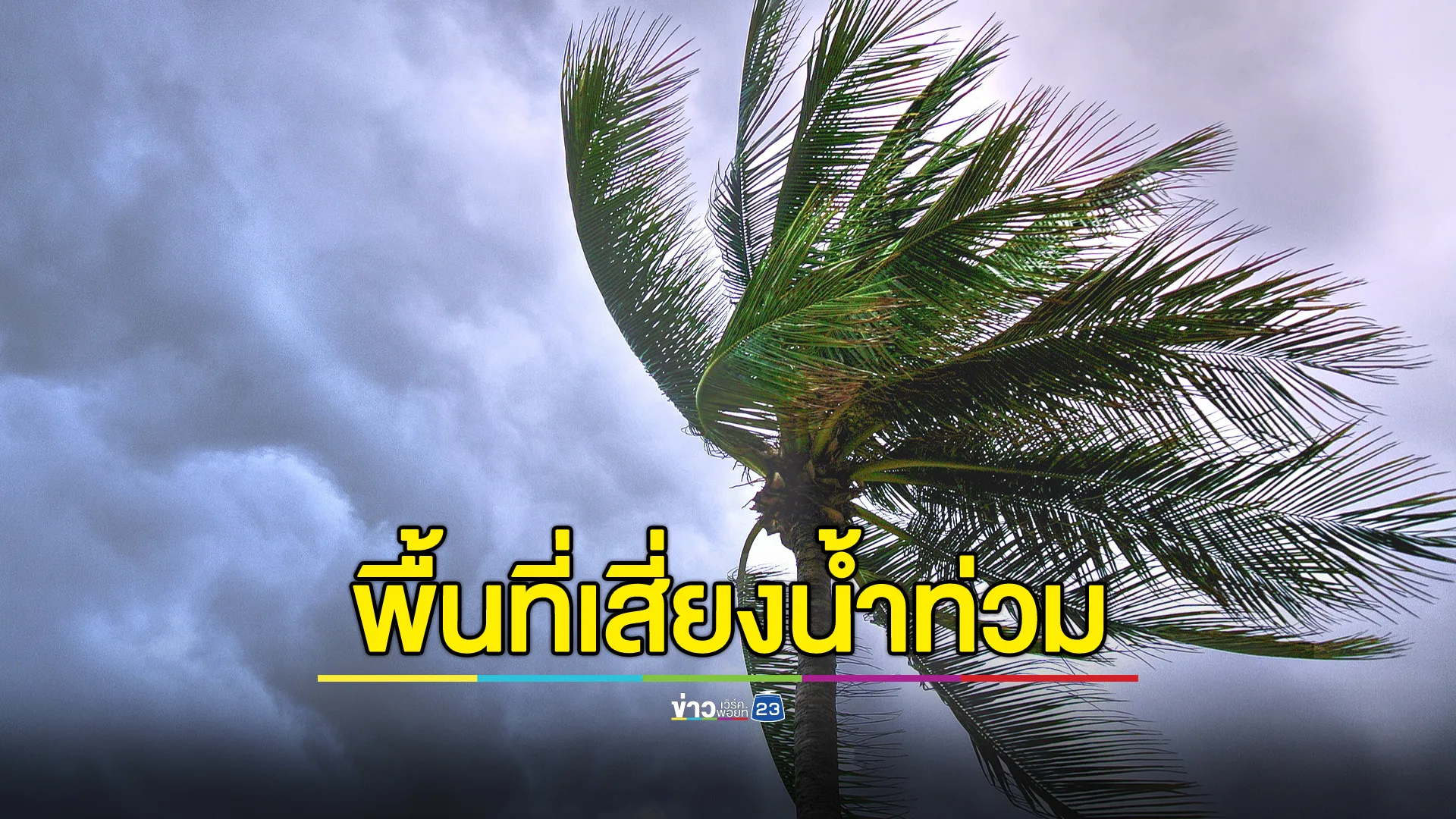 พื้นที่เสี่ยงน้ำท่วม

ข่าว เวิร์คพอยท์ 23